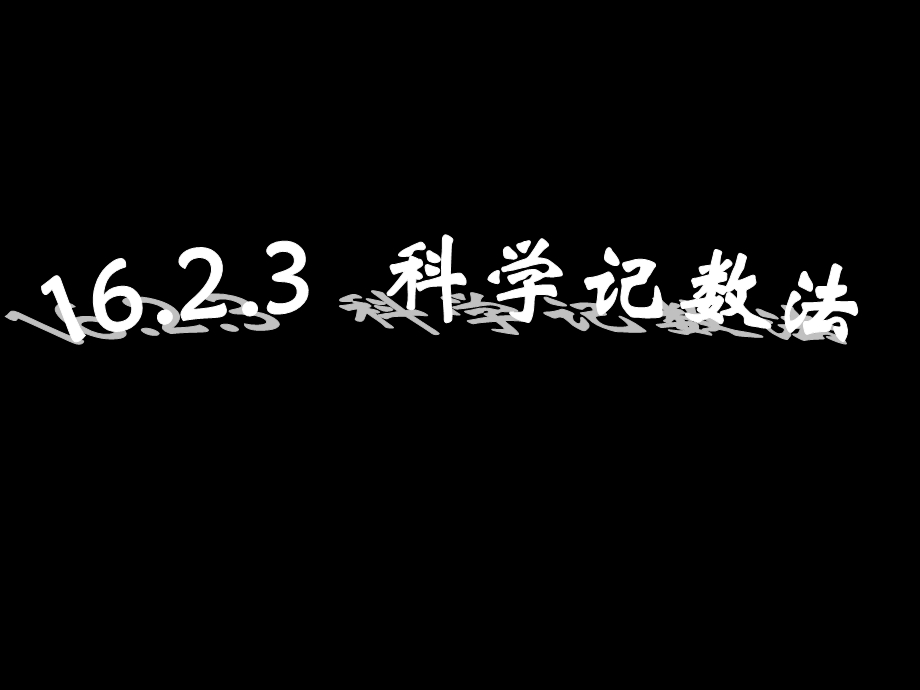 16.2.3 科学记数法